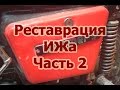 Реставрация
ИЖа
Часть 2